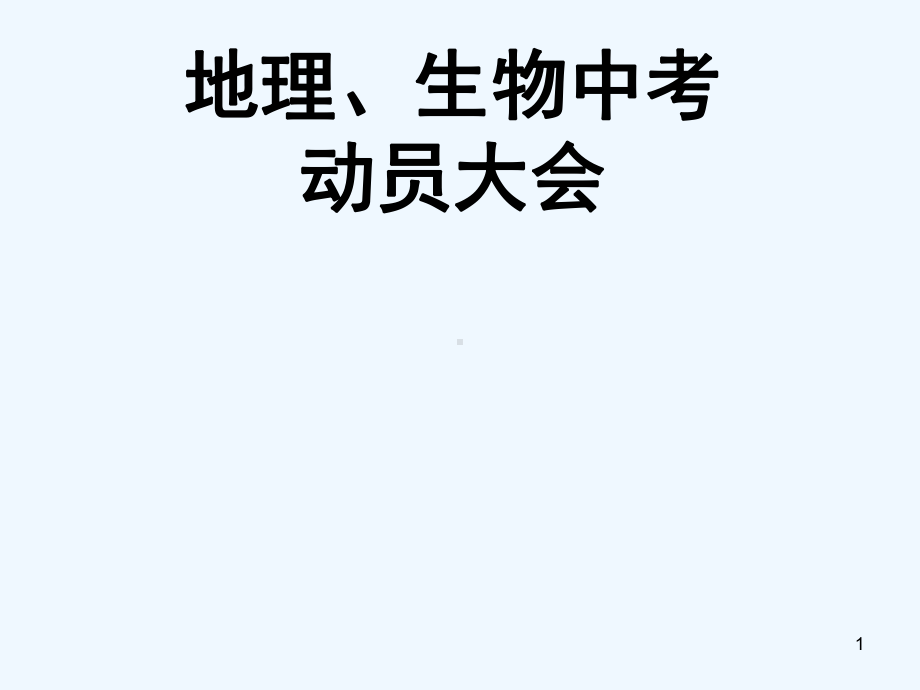 地理、生物中考
动员大会

1